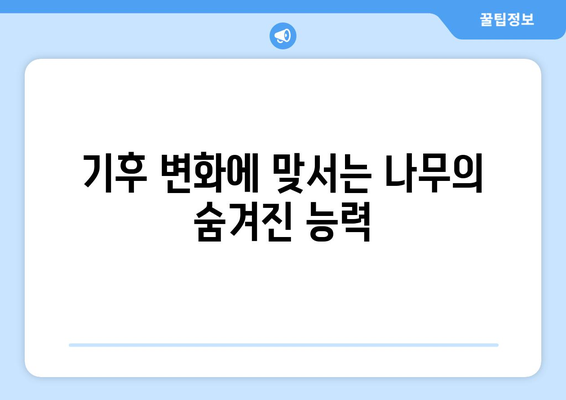 꿀팁정보

기후 변화에 맞서는 나무의 숨겨진 능력